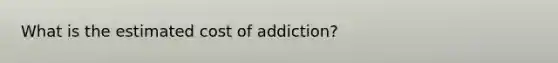 What is the estimated cost of addiction?